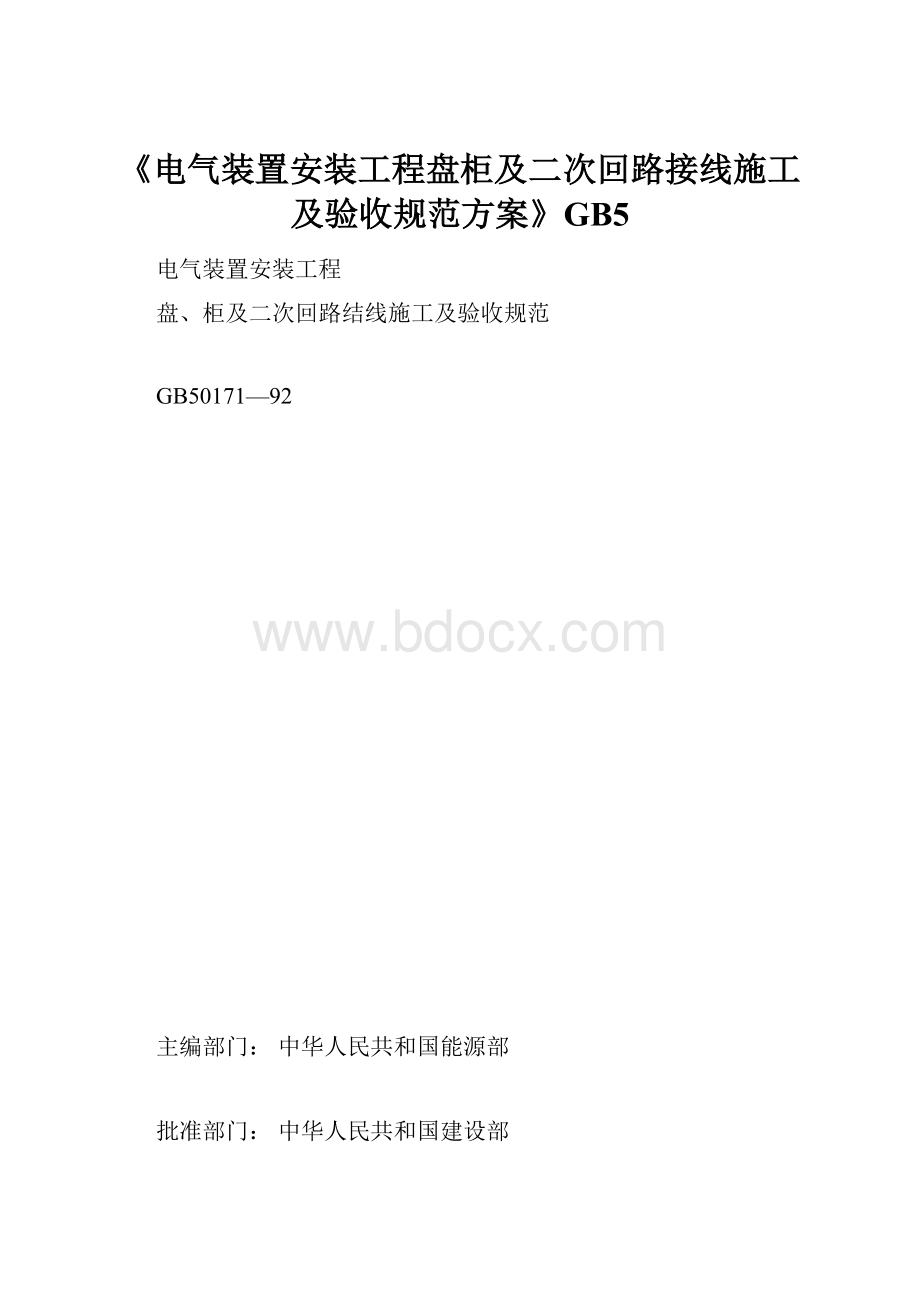 《电气装置安装工程盘柜及二次回路接线施工及验收规范方案》GB5

电气装置安装工程

盘、柜及二次回路结线施工及验收规范

GB50171—92

www.bdocx.com

主编部门： 中华人民共和国能源部

批准部门： 中华人民共和国建设部